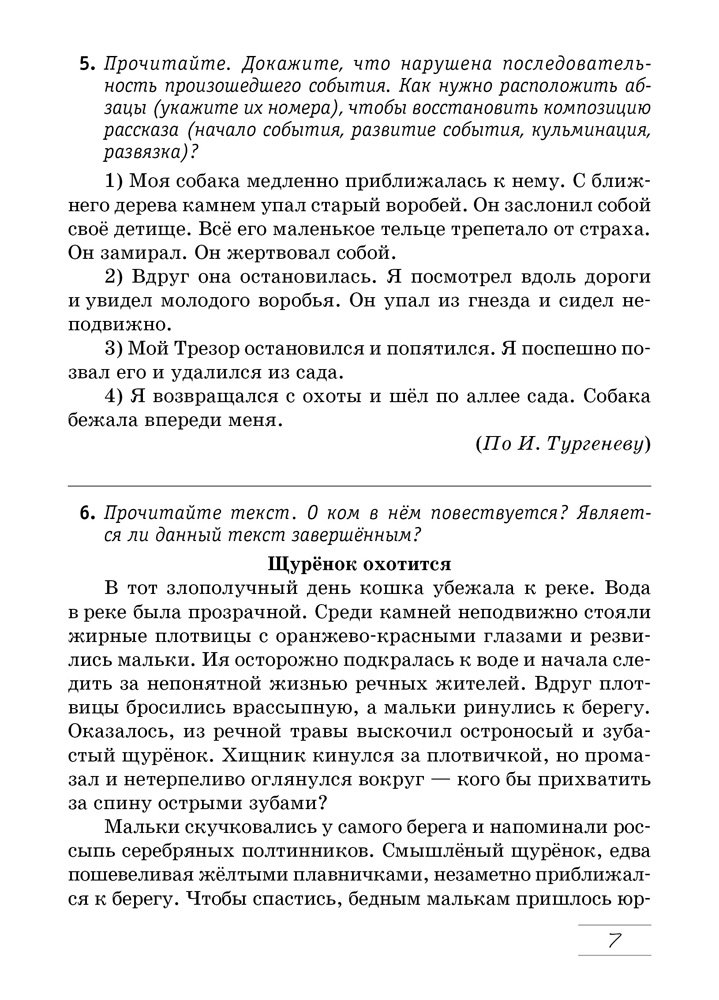 5. Прочитайте. Докажите, что нарушена последовательность произошедшего события. Как нужно расположить абзацы (укажите их номера), чтобы восстановить композицию рассказа (начало события, развитие события, кульминация, развязка)?

1) Моя собака медленно приближалась к нему. С ближнего дерева камнем упал старый воробей. Он заслонил собой своё детище. Всё его маленькое тельце трепетало от страха. Он замирал. Он жертвовал собой.

2) Вдруг она остановилась. Я посмотрел вдоль дороги и увидел молодого воробья. Он упал из гнезда и сидел неподвижно.

3) Мой Трезор остановился и попятился. Я поспешно позвал его и удалился из сада.

4) Я возвращался с охоты и шёл по аллее сада. Собака бежала впереди меня.

(По И. Тургеневу)

6. Прочитайте текст. О ком в нём повествуется? Является ли данный текст завершённым?

Щурёнок охотится

В тот злополучный день кошка убежала к реке. Вода в реке была прозрачной. Среди камней неподвижно стояли жирные плотвицы с оранжево-красными глазами и резвились мальки. Ия осторожно подкралась к воде и начала следить за непонятной жизнью речных жителей. Вдруг плотвицы бросились врассыпную, а мальки ринулись к берегу. Оказалось, из речной травы выскочил остроносый и зубастый щурёнок. Хищник кинулся за плотвичкой, но промазал и нетерпеливо оглянулся вокруг — кого бы прихватить за спину острыми зубами?

Мальки скучковались у самого берега и напоминали россыпь серебряных полтинников. Смышлёный щурёнок, едва пошевеливая жёлтыми плавничками, незаметно приближался к берегу. Чтобы спастись, бедным малькам пришлось юр-

7